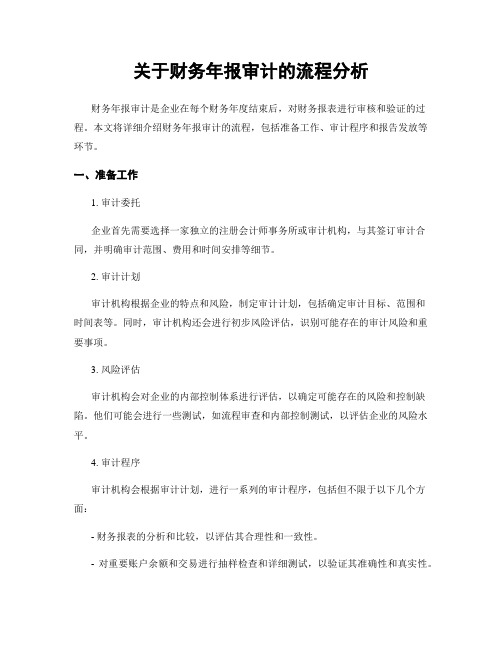 关于财务年报审计的流程分析

财务年报审计是企业在每个财务年度结束后，对财务报表进行审核和验证的过程。本文将详细介绍财务年报审计的流程，包括准备工作、审计程序和报告发放等环节。

一、准备工作

1. 审计委托

企业首先需要选择一家独立的注册会计师事务所或审计机构，与其签订审计合同，并明确审计范围、费用和时间安排等细节。

2. 审计计划

审计机构根据企业的特点和风险，制定审计计划，包括确定审计目标、范围和时间表等。同时，审计机构还会进行初步风险评估，识别可能存在的审计风险和重要事项。

3. 风险评估

审计机构会对企业的内部控制体系进行评估，以确定可能存在的风险和控制缺陷。他们可能会进行一些测试，如流程审查和内部控制测试，以评估企业的风险水平。

4. 审计程序

审计机构会根据审计计划，进行一系列的审计程序，包括但不限于以下几个方面：

- 财务报表的分析和比较，以评估其合理性和一致性。

- 对重要账户余额和交易进行抽样检查和详细测试，以验证其准确性和真实性。